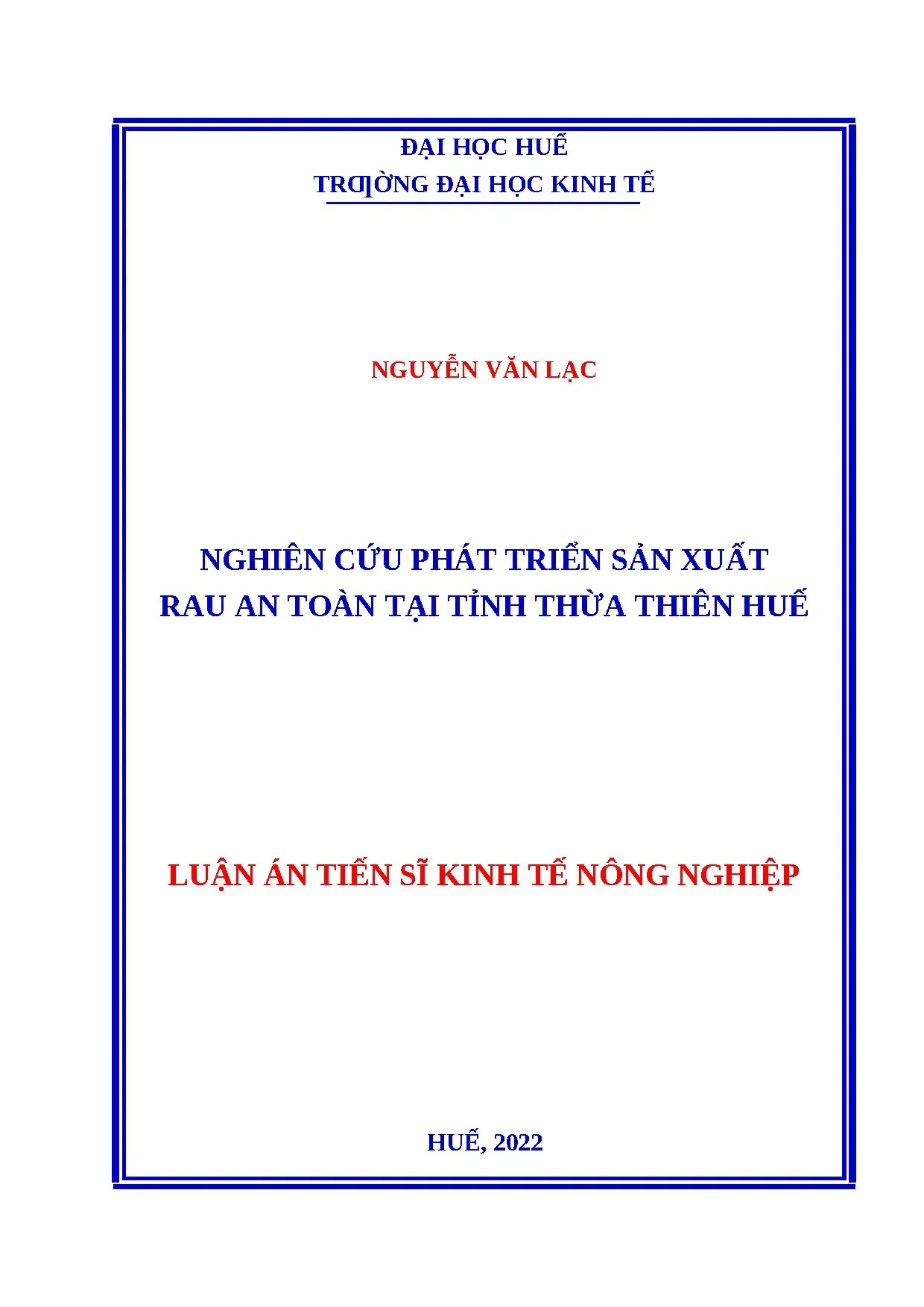 ĐẠI HỌC HUẾ
TRƯỜNG ĐẠI HỌC KINH TẾ

NGUYỄN VĂN LẠC

NGHIÊN CỨU PHÁT TRIỂN SẢN XUẤT RAU AN TOÀN TẠI TỈNH THỪA THIÊN HUẾ

LUẬN ÁN TIẾN SĨ KINH TẾ NÔNG NGHIỆP

HUẾ, 2022